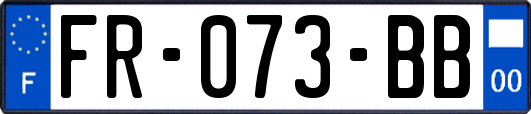 F

FR-073-BB

00